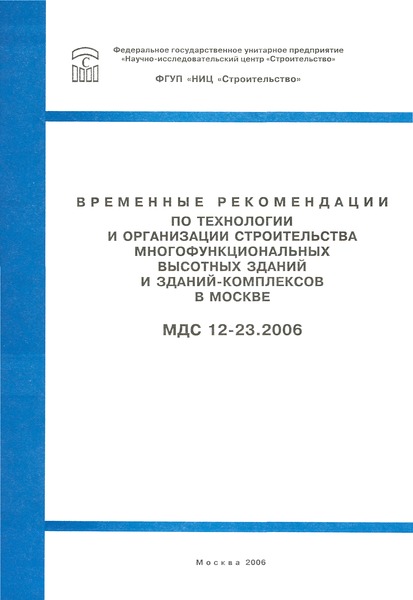 С

Федеральное государственное унитарное предприятие «Научно-исследовательский центр «Строительство»

ФГУП «НИЦ «Строительство»

ВРЕМЕННЫЕ РЕКОМЕНДАЦИИ ПО ТЕХНОЛОГИИ И ОРГАНИЗАЦИИ СТРОИТЕЛЬСТВА МНОГОФУНКЦИОНАЛЬНЫХ ВЫСОТНЫХ ЗДАНИЙ И ЗДАНИЙ-КОМПЛЕКСОВ В МОСКВЕ

МДС 12-23.2006

Москва 2006